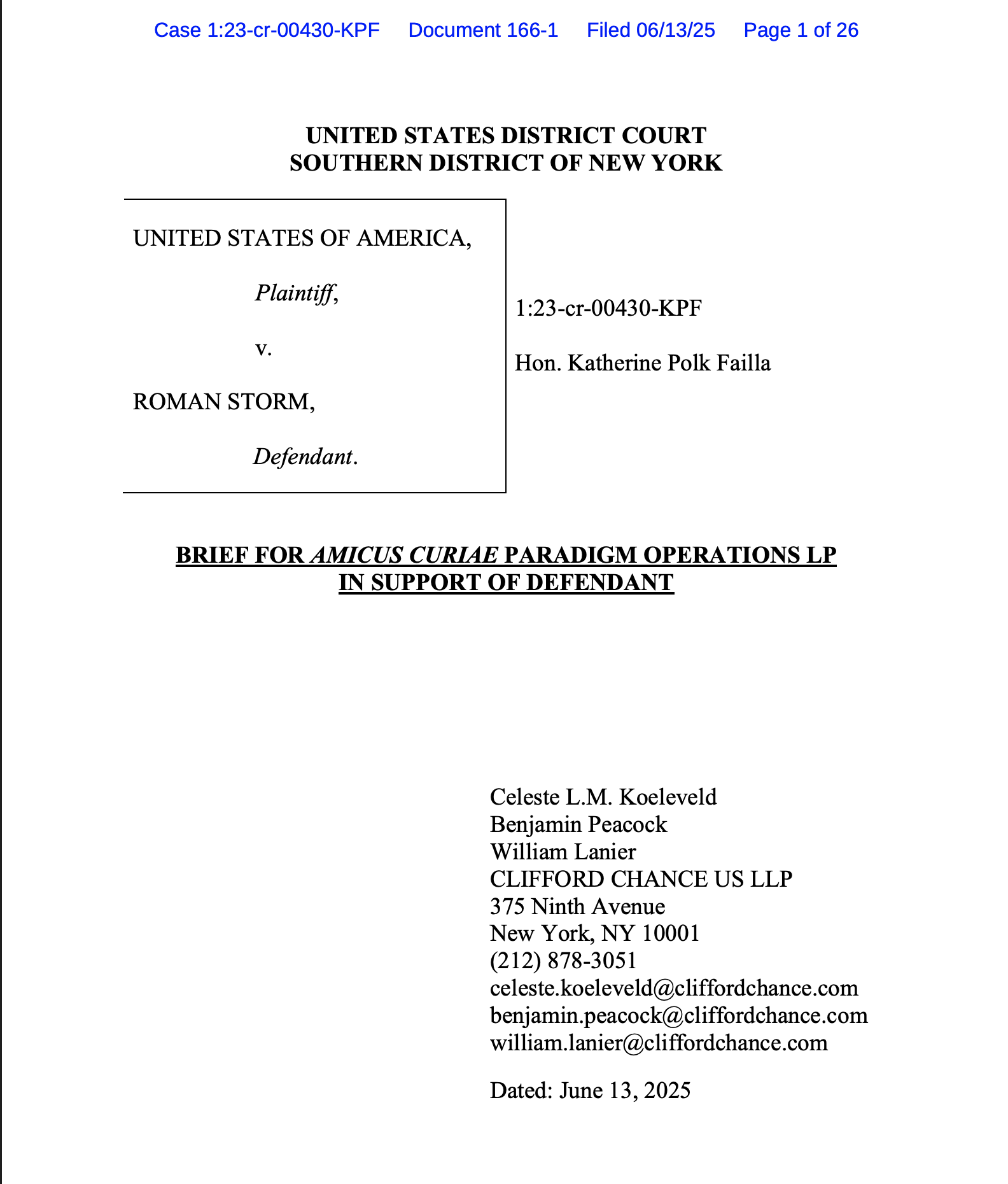 Case 1:23-cr-00430-KPF Document 166-1 Filed 06/13/25 Page 1 of 26

UNITED STATES DISTRICT COURT
SOUTHERN DISTRICT OF NEW YORK

UNITED STATES OF AMERICA,

Plaintiff,

v.

ROMAN STORM,

Defendant.

1:23-cr-00430-KPF

Hon. Katherine Polk Failla

BRIEF FOR AMICUS CURIAE PARADIGM OPERATIONS LP
IN SUPPORT OF DEFENDANT

Celeste L.M. Koeleveld
Benjamin Peacock
William Lanier
CLIFFORD CHANCE US LLP
375 Ninth Avenue
New York, NY 10001
(212) 878-3051
celeste.koeleveld@cliffordchance.com
benjamin.peacock@cliffordchance.com
william.lanier@cliffordchance.com

Dated: June 13, 2025